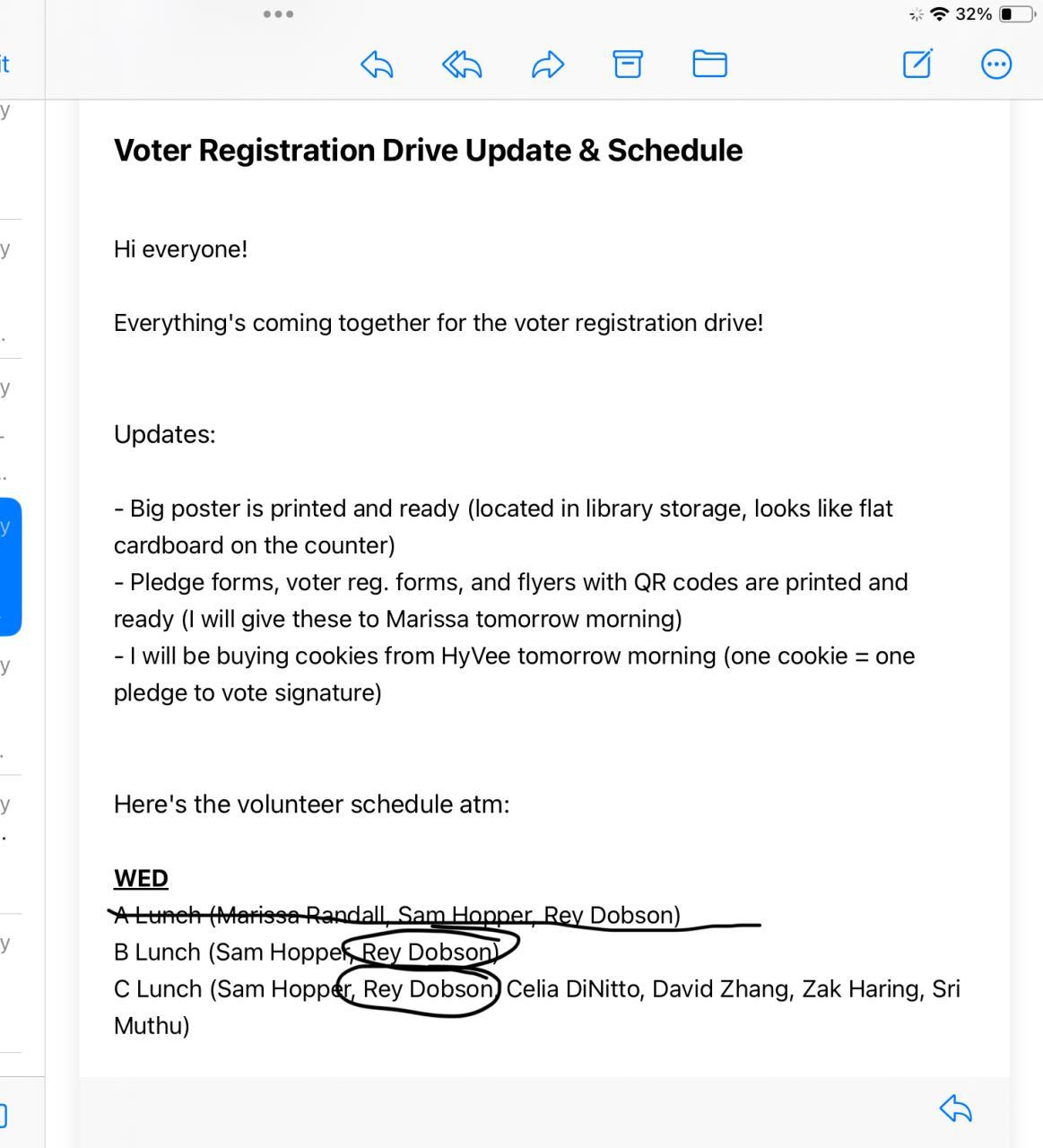 32%

Voter Registration Drive Update & Schedule

Hi everyone!

Everything's coming together for the voter registration drive!

Updates:

- Big poster is printed and ready (located in library storage, looks like flat cardboard on the counter)
- Pledge forms, voter reg. forms, and flyers with QR codes are printed and ready (I will give these to Marissa tomorrow morning)
- I will be buying cookies from HyVee tomorrow morning (one cookie = one pledge to vote signature)

Here's the volunteer schedule atm:

WED
A Lunch (Marissa Randall, Sam Hopper, Rey Dobson)
B Lunch (Sam Hopper, Rey Dobson)
C Lunch (Sam Hopper, Rey Dobson, Celia DiNitto, David Zhang, Zak Haring, Sri Muthu)